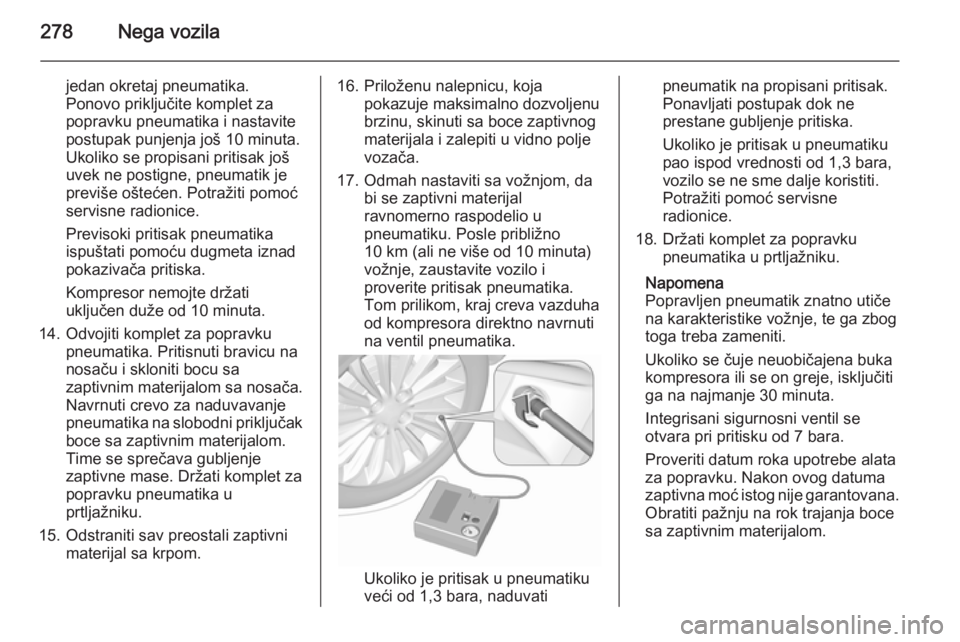 278 Nega vozila

jedan okretaj pneumatika. Ponovo priključite komplet za popravku pneumatika i nastavite postupak punjenja još 10 minuta. Ukoliko se propisani pritisak još uvek ne postigne, pneumatik je previše oštećen. Potražiti pomoć servisne radionice.

Previsoki pritisak pneumatika ispuštati pomoću dugmeta iznad pokazivača pritiska.

Kompresor nemojte držati uključen duže od 10 minuta.

14. Odvojiti komplet za popravku pneumatika. Pritisnuti bravicu na nosaču i skloniti bocu sa zaptivnim materijalom sa nosača. Navrnuti crevo za naduvavanje pneumatika na slobodni priključak boce sa zaptivnim materijalom. Time se sprečava gubljenje zaptivne mase. Držati komplet za popravku pneumatika u prtljažniku.

15. Odstraniti sav preostali zaptivni materijal sa krpom.

16. Priloženu nalepnicu, koja pokazuje maksimalno dozvoljenu brzinu, skinuti sa boce zaptivnog materijala i zalepiti u vidno polje vozača.

17. Odmah nastaviti sa vožnjom, da bi se zaptivni materijal ravnomerno raspodelio u pneumatiku. Posle približno 10 km (ali ne više od 10 minuta) vožnje, zaustavite vozilo i proverite pritisak pneumatika. Tom prilikom, kraj creva vazduha od kompresora direktno navrnuti na ventil pneumatika.

Ukoliko je pritisak u pneumatiku veći od 1,3 bara, naduvati pneumatik na propisani pritisak. Ponavljati postupak dok ne prestane gubljenje pritiska.

Ukoliko je pritisak u pneumatiku pao ispod vrednosti od 1,3 bara, vozilo se ne sme dalje koristiti. Potražiti pomoć servisne radionice.

18. Držati komplet za popravku pneumatika u prtljažniku.

Napomena
Popravljen pneumatik znatno utiče na karakteristike vožnje, te ga zbog toga treba zameniti.

Ukoliko se čuje neuobičajena buka kompresora ili se on greje, isključiti ga na najmanje 30 minuta.

Integrisani sigurnosni ventil se otvara pri pritisku od 7 bara.

Proveriti datum roka upotrebe alata za popravku. Nakon ovog datuma zaptivna moć istog nije garantovana. Obratiti pažnju na rok trajanja boce sa zaptivnim materijalom.

carmanualsonline.info